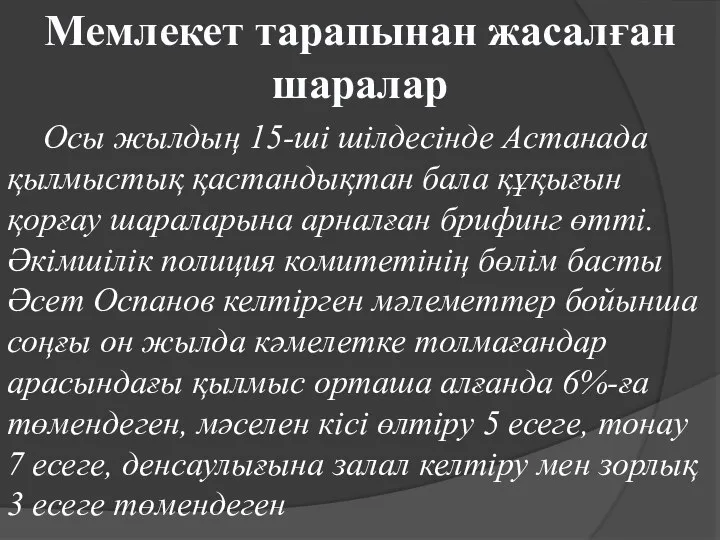 Мемлекет тарапынан жасалған шаралар

Осы жылдың 15-ші шілдесінде Астанада қылмыстық қастандықтан бала құқығын қорғау шараларына арналған брифинг өтті. Әкімшілік полиция комитетінің бөлім басты Әсет Оспанов келтірген мәлеметтер бойынша соңғы он жылда кәмелетке толмағандар арасындағы қылмыс орташа алғанда 6%-ға төмендеген, мәселен кісі өлтіру 5 есеге, тонау 7 есеге, денсаулығына залал келтіру мен зорлық 3 есеге төмендеген